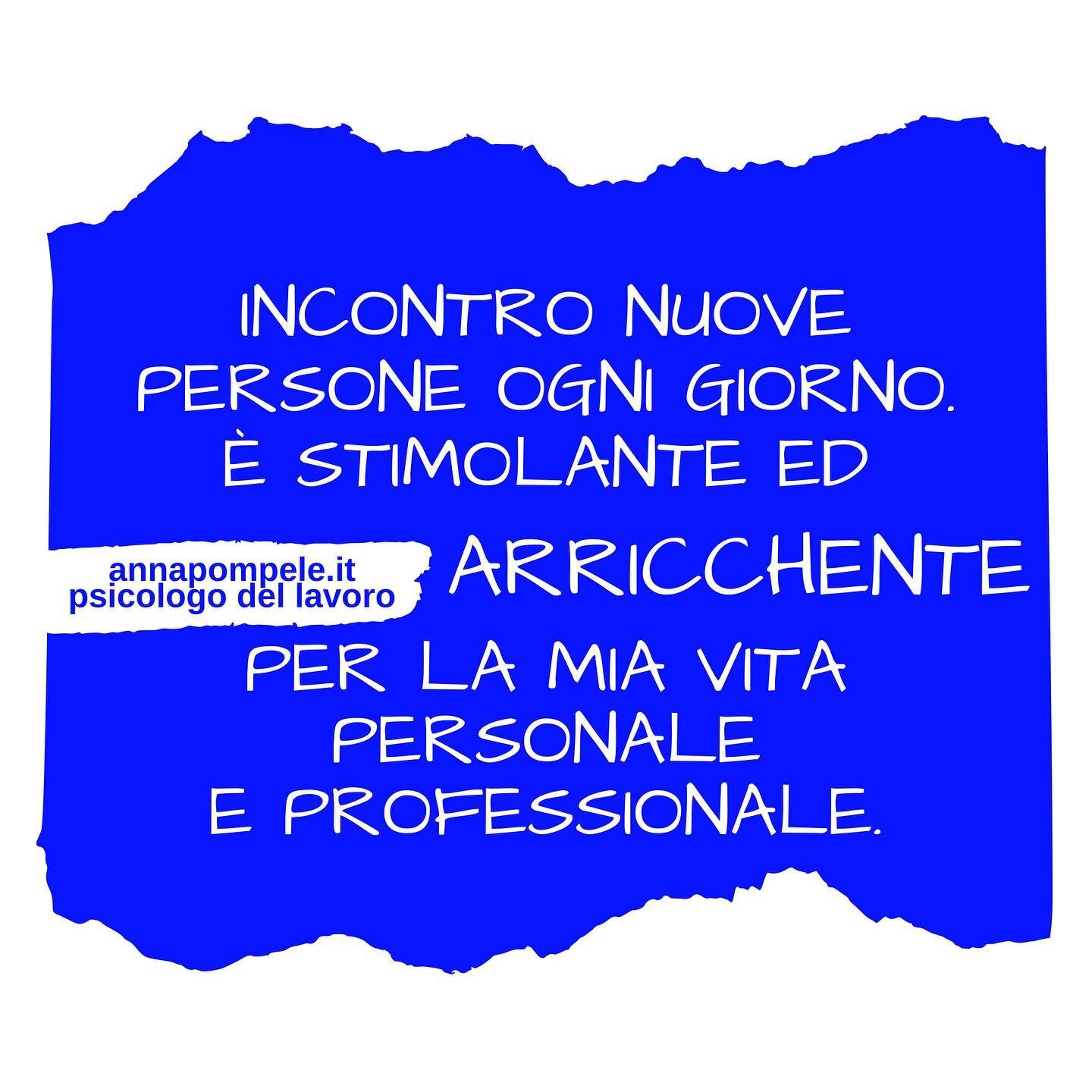 INCONTRO NUOVE PERSONE OGNI GIORNO. È STIMOLANTE ED

annapompele.it
psicologo del lavoro

ARRICCHENTE

PER LA MIA VITA PERSONALE E PROFESSIONALE.